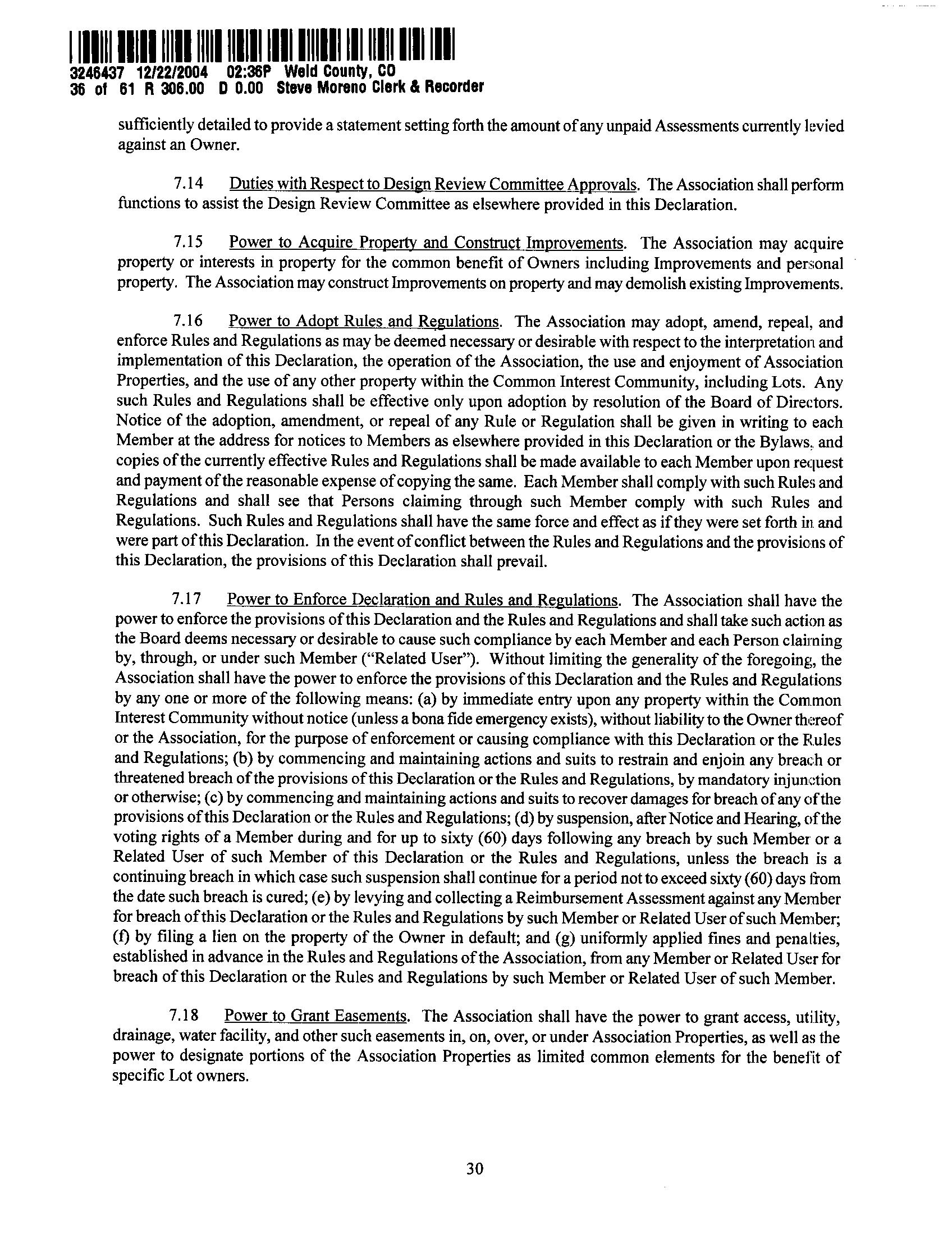 3246437 12/22/2004 02:36P Weld County, CO
36 of 61 R 306.00 D 0.00 Steve Moreno Clerk & Recorder

sufficiently detailed to provide a statement setting forth the amount of any unpaid Assessments currently levied against an Owner.

7.14 Duties with Respect to Design Review Committee Approvals. The Association shall perform functions to assist the Design Review Committee as elsewhere provided in this Declaration.

7.15 Power to Acquire Property and Construct Improvements. The Association may acquire property or interests in property for the common benefit of Owners including Improvements and personal property. The Association may construct Improvements on property and may demolish existing Improvements.

7.16 Power to Adopt Rules and Regulations. The Association may adopt, amend, repeal, and enforce Rules and Regulations as may be deemed necessary or desirable with respect to the interpretation and implementation of this Declaration, the operation of the Association, the use and enjoyment of Association Properties, and the use of any other property within the Common Interest Community, including Lots. Any such Rules and Regulations shall be effective only upon adoption by resolution of the Board of Directors. Notice of the adoption, amendment, or repeal of any Rule or Regulation shall be given in writing to each Member at the address for notices to Members as elsewhere provided in this Declaration or the Bylaws, and copies of the currently effective Rules and Regulations shall be made available to each Member upon request and payment of the reasonable expense of copying the same. Each Member shall comply with such Rules and Regulations and shall see that Persons claiming through such Member comply with such Rules and Regulations. Such Rules and Regulations shall have the same force and effect as if they were set forth in and were part of this Declaration. In the event of conflict between the Rules and Regulations and the provisions of this Declaration, the provisions of this Declaration shall prevail.

7.17 Power to Enforce Declaration and Rules and Regulations. The Association shall have the power to enforce the provisions of this Declaration and the Rules and Regulations and shall take such action as the Board deems necessary or desirable to cause such compliance by each Member and each Person claiming by, through, or under such Member ("Related User"). Without limiting the generality of the foregoing, the Association shall have the power to enforce the provisions of this Declaration and the Rules and Regulations by any one or more of the following means: (a) by immediate entry upon any property within the Common Interest Community without notice (unless a bona fide emergency exists), without liability to the Owner thereof or the Association, for the purpose of enforcement or causing compliance with this Declaration or the Rules and Regulations; (b) by commencing and maintaining actions and suits to restrain and enjoin any breach or threatened breach of the provisions of this Declaration or the Rules and Regulations, by mandatory injunction or otherwise; (c) by commencing and maintaining actions and suits to recover damages for breach of any of the provisions of this Declaration or the Rules and Regulations; (d) by suspension, after Notice and Hearing, of the voting rights of a Member during and for up to sixty (60) days following any breach by such Member or a Related User of such Member of this Declaration or the Rules and Regulations, unless the breach is a continuing breach in which case such suspension shall continue for a period not to exceed sixty (60) days from the date such breach is cured; (e) by levying and collecting a Reimbursement Assessment against any Member for breach of this Declaration or the Rules and Regulations by such Member or Related User of such Member; (f) by filing a lien on the property of the Owner in default; and (g) uniformly applied fines and penalties, established in advance in the Rules and Regulations of the Association, from any Member or Related User for breach of this Declaration or the Rules and Regulations by such Member or Related User of such Member.

7.18 Power to Grant Easements. The Association shall have the power to grant access, utility, drainage, water facility, and other such easements in, on, over, or under Association Properties, as well as the power to designate portions of the Association Properties as limited common elements for the benefit of specific Lot owners.

30